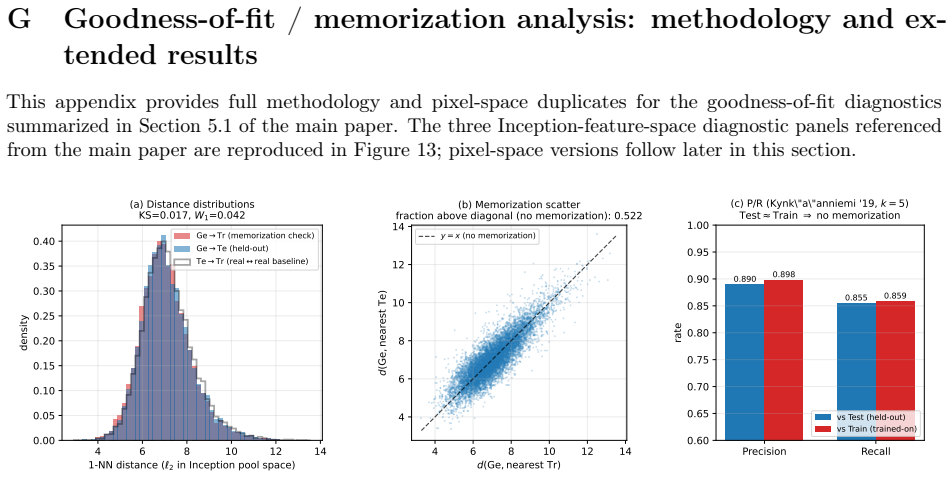 G Goodness-of-fit / memorization analysis: methodology and extended results

This appendix provides full methodology and pixel-space duplicates for the goodness-of-fit diagnostics summarized in Section 5.1 of the main paper. The three Inception-feature-space diagnostic panels referenced from the main paper are reproduced in Figure 13; pixel-space versions follow later in this section.

(a) Distance distributions
KS=0.017, $W_1$=0.042

Ge → Tr (memorization check)
Ge → Te (held-out)
Te → Tr (real ↔ real baseline)

density

0.40
0.35
0.30
0.25
0.20
0.15
0.10
0.05
0.00

4
6
8
10
12
14

1-NN distance ($\ell_2$ in Inception pool space)

(b) Memorization scatter
fraction above diagonal (no memorization): 0.522

$y = x$ (no memorization)

$d$(Ge, nearest Te)

14
12
10
8
6
4

4
6
8
10
12
14

$d$(Ge, nearest Tr)

(c) P/R (Kynk\"a\"anniemi '19, $k = 5$)
Test ≈ Train ⇒ no memorization

rate

1.00
0.95
0.90
0.85
0.80
0.75
0.70
0.65
0.60

0.890
0.898
0.855
0.859

vs Test (held-out)
vs Train (trained-on)

Precision
Recall